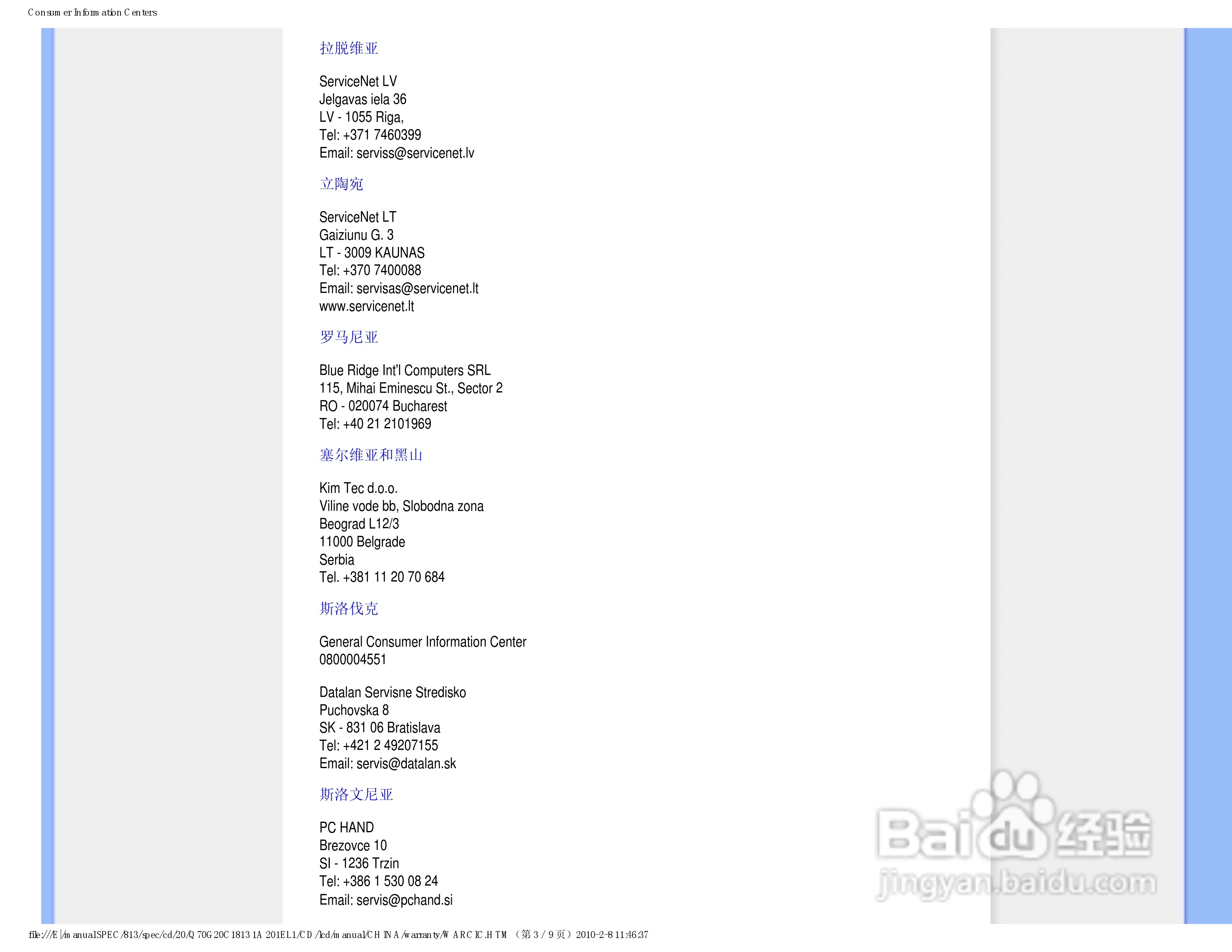 Consumer Information Centers

拉脱维亚

ServiceNet LV
Jelgavas iela 36
LV - 1055 Riga,
Tel: +371 7460399
Email: serviss@servicenet.lv

立陶宛

ServiceNet LT
Gaiziunu G. 3
LT - 3009 KAUNAS
Tel: +370 7400088
Email: servisas@servicenet.lt
www.servicenet.lt

罗马尼亚

Blue Ridge Int'l Computers SRL
115, Mihai Eminescu St., Sector 2
RO - 020074 Bucharest
Tel: +40 21 2101969

塞尔维亚和黑山

Kim Tec d.o.o.
Viline vode bb, Slobodna zona
Beograd L12/3
11000 Belgrade
Serbia
Tel. +381 11 20 70 684

斯洛伐克

General Consumer Information Center
0800004551

Datalan Servisne Stredisko
Puchovska 8
SK - 831 06 Bratislava
Tel: +421 2 49207155
Email: servis@datalan.sk

斯洛文尼亚

PC HAND
Brezovce 10
SI - 1236 Trzin
Tel: +386 1 530 08 24
Email: servis@pchand.si

Baidu 经验
jingyan.baidu.com

file:///E|/manualSPEC/813/spec/cd/20/Q70G20C1813 1A 201EL1/CD/lcd/manual/CHINA/warranty/WARCIC.HTM （第 3 / 9 页）2010-2-8 11:46:37